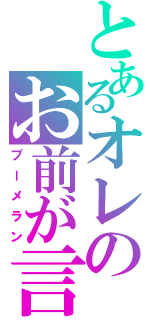 とあるオレの
お前が言
ブーメラン